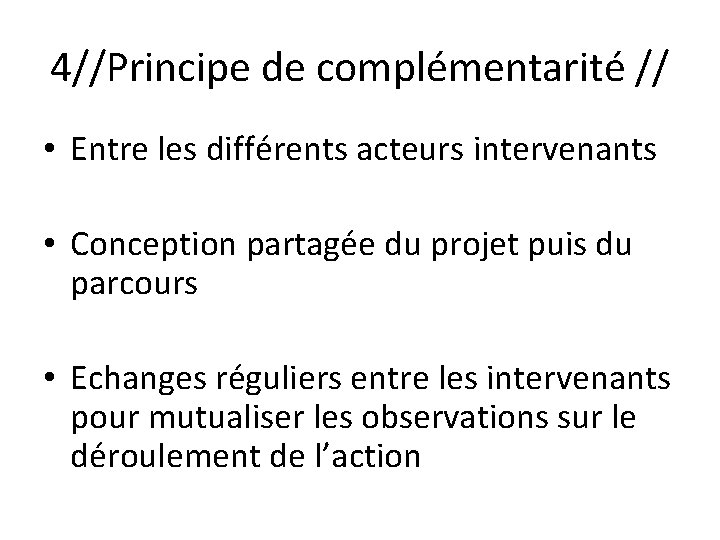 4//Principe de complémentarité //

• Entre les différents acteurs intervenants

• Conception partagée du projet puis du parcours

• Echanges réguliers entre les intervenants pour mutualiser les observations sur le déroulement de l'action